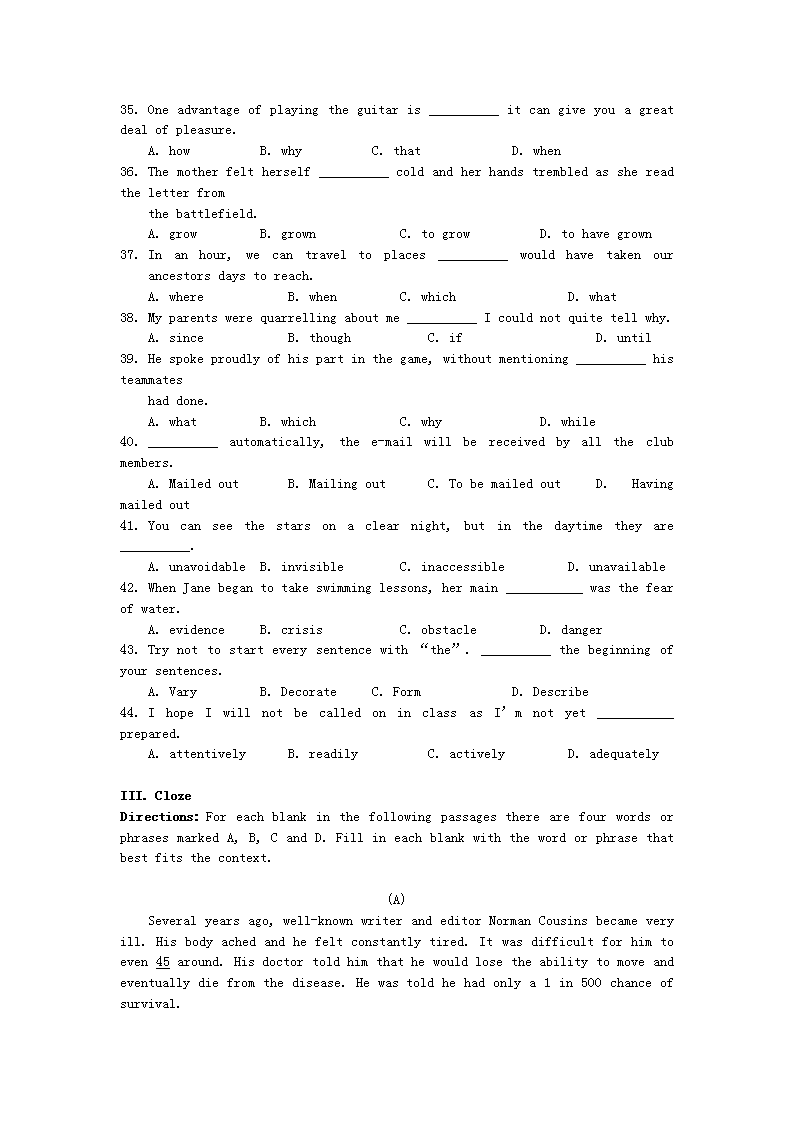 35. One advantage of playing the guitar is __________ it can give you a great deal of pleasure.

A. how B. why C. that D. when

36. The mother felt herself __________ cold and her hands trembled as she read the letter from the battlefield.

A. grow B. grown C. to grow D. to have grown

37. In an hour, we can travel to places __________ would have taken our ancestors days to reach.

A. where B. when C. which D. what

38. My parents were quarrelling about me __________ I could not quite tell why.

A. since B. though C. if D. until

39. He spoke proudly of his part in the game, without mentioning __________ his teammates had done.

A. what B. which C. why D. while

40. __________ automatically, the e-mail will be received by all the club members.

A. Mailed out B. Mailing out C. To be mailed out D. Having mailed out

41. You can see the stars on a clear night, but in the daytime they are __________.

A. unavoidable B. invisible C. inaccessible D. unavailable

42. When Jane began to take swimming lessons, her main ___________ was the fear of water.

A. evidence B. crisis C. obstacle D. danger

43. Try not to start every sentence with "the". __________ the beginning of your sentences.

A. Vary B. Decorate C. Form D. Describe

44. I hope I will not be called on in class as I'm not yet ___________ prepared.

A. attentively B. readily C. actively D. adequately

III. Cloze

Directions: For each blank in the following passages there are four words or phrases marked A, B, C and D. Fill in each blank with the word or phrase that best fits the context.

(A)

Several years ago, well-known writer and editor Norman Cousins became very ill. His body ached and he felt constantly tired. It was difficult for him to even 45 around. His doctor told him that he would lose the ability to move and eventually die from the disease. He was told he had only a 1 in 500 chance of survival.